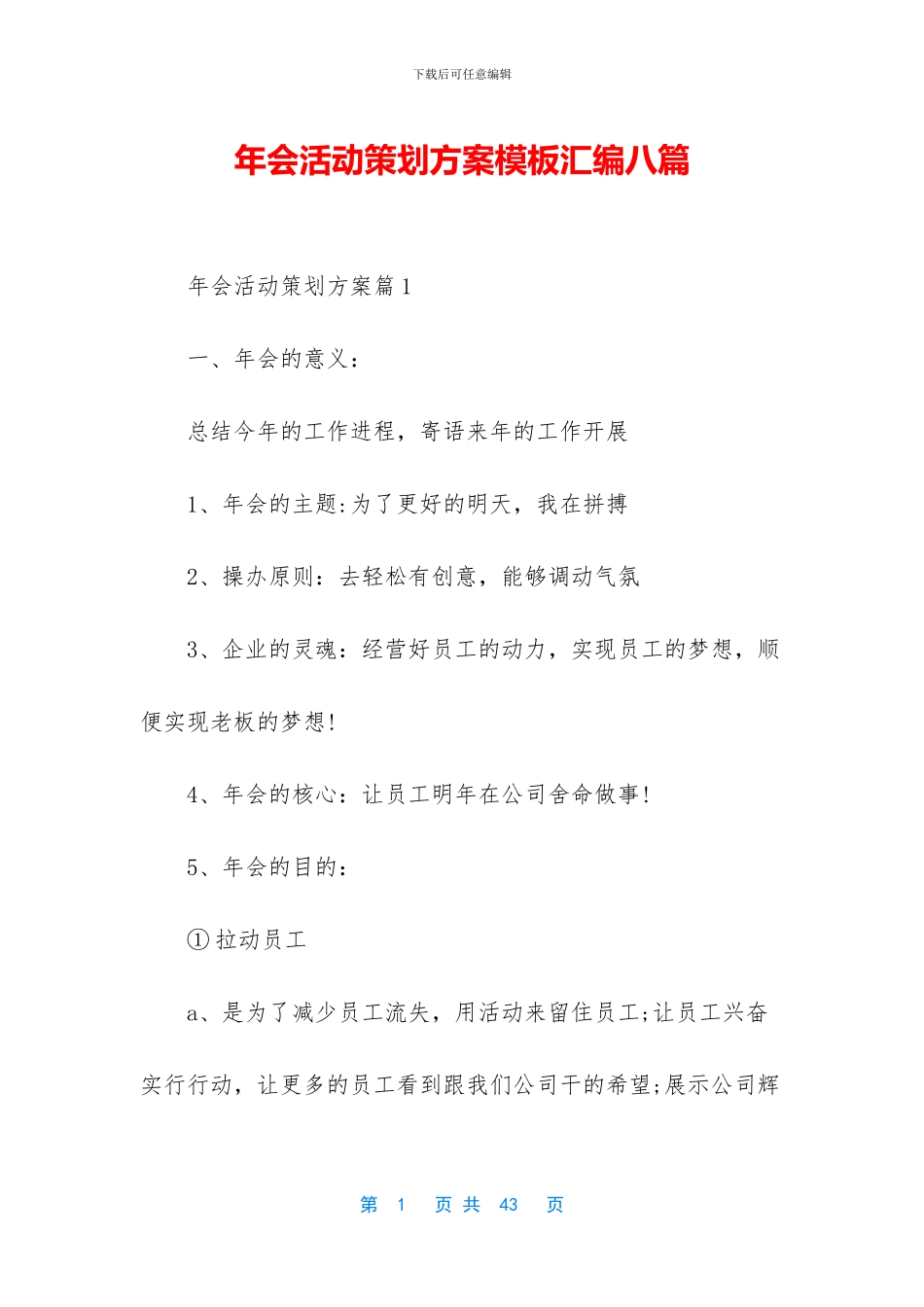 下载后可任意编辑

年会活动策划方案模板汇编八篇

年会活动策划方案篇1

一、年会的意义：

总结今年的工作进程，寄语来年的工作开展

1、年会的主题:为了更好的明天，我在拼搏

2、操办原则：去轻松有创意，能够调动气氛

3、企业的灵魂：经营好员工的动力，实现员工的梦想，顺便实现老板的梦想!

4、年会的核心：让员工明年在公司舍命做事!

5、年会的目的：

①拉动员工

a、是为了减少员工流失，用活动来留住员工;让员工兴奋实行行动，让更多的员工看到跟我们公司干的希望;展示公司辉

第 1 页 共 43 页